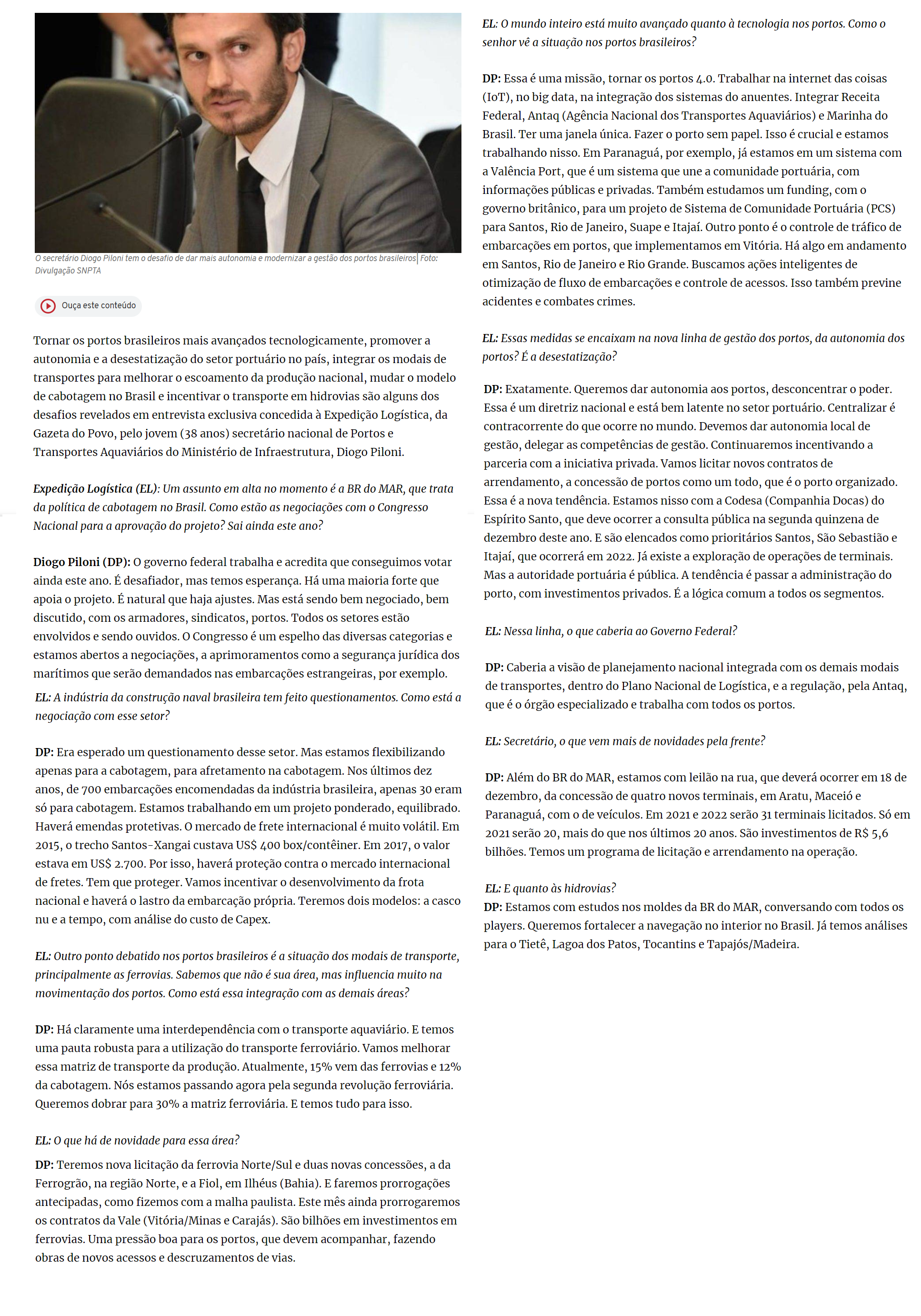 O secretário Diogo Piloni tem o desafio de dar mais autonomia e modernizar a gestão dos portos brasileiros| Foto: Divulgação SNPTA

Ouça este conteúdo

Tornar os portos brasileiros mais avançados tecnologicamente, promover a autonomia e a desestatização do setor portuário no país, integrar os modais de transportes para melhorar o escoamento da produção nacional, mudar o modelo de cabotagem no Brasil e incentivar o transporte em hidrovias são alguns dos desafios revelados em entrevista exclusiva concedida à Expedição Logística, da Gazeta do Povo, pelo jovem (38 anos) secretário nacional de Portos e Transportes Aquaviários do Ministério de Infraestrutura, Diogo Piloni.

Expedição Logística (EL): Um assunto em alta no momento é a BR do MAR, que trata da política de cabotagem no Brasil. Como estão as negociações com o Congresso Nacional para a aprovação do projeto? Sai ainda este ano?

Diogo Piloni (DP): O governo federal trabalha e acredita que conseguimos votar ainda este ano. É desafiador, mas temos esperança. Há uma maioria forte que apoia o projeto. É natural que haja ajustes. Mas está sendo bem negociado, bem discutido, com os armadores, sindicatos, portos. Todos os setores estão envolvidos e sendo ouvidos. O Congresso é um espelho das diversas categorias e estamos abertos a negociações, a aprimoramentos como a segurança jurídica dos marítimos que serão demandados nas embarcações estrangeiras, por exemplo.

EL: A indústria da construção naval brasileira tem feito questionamentos. Como está a negociação com esse setor?

DP: Era esperado um questionamento desse setor. Mas estamos flexibilizando apenas para a cabotagem, para afretamento na cabotagem. Nos últimos dez anos, de 700 embarcações encomendadas da indústria brasileira, apenas 30 eram só para cabotagem. Estamos trabalhando em um projeto ponderado, equilibrado. Haverá emendas protetivas. O mercado de frete internacional é muito volátil. Em 2015, o trecho Santos-Xangai custava US$ 400 box/contêiner. Em 2017, o valor estava em US$ 2.700. Por isso, haverá proteção contra o mercado internacional de fretes. Tem que proteger. Vamos incentivar o desenvolvimento da frota nacional e haverá o lastro da embarcação própria. Teremos dois modelos: a casco nu e a tempo, com análise do custo de Capex.

EL: Outro ponto debatido nos portos brasileiros é a situação dos modais de transporte, principalmente as ferrovias. Sabemos que não é sua área, mas influencia muito na movimentação dos portos. Como está essa integração com as demais áreas?

DP: Há claramente uma interdependência com o transporte aquaviário. E temos uma pauta robusta para a utilização do transporte ferroviário. Vamos melhorar essa matriz de transporte da produção. Atualmente, 15% vem das ferrovias e 12% da cabotagem. Nós estamos passando agora pela segunda revolução ferroviária. Queremos dobrar para 30% a matriz ferroviária. E temos tudo para isso.

EL: O que há de novidade para essa área?

DP: Teremos nova licitação da ferrovia Norte/Sul e duas novas concessões, a da Ferrogrão, na região Norte, e a Fiol, em Ilhéus (Bahia). E faremos prorrogações antecipadas, como fizemos com a malha paulista. Este mês ainda prorrogaremos os contratos da Vale (Vitória/Minas e Carajás). São bilhões em investimentos em ferrovias. Uma pressão boa para os portos, que devem acompanhar, fazendo obras de novos acessos e descruzamentos de vias.

EL: O mundo inteiro está muito avançado quanto à tecnologia nos portos. Como o senhor vê a situação nos portos brasileiros?

DP: Essa é uma missão, tornar os portos 4.0. Trabalhar na internet das coisas (IoT), no big data, na integração dos sistemas do anuentes. Integrar Receita Federal, Antaq (Agência Nacional dos Transportes Aquaviários) e Marinha do Brasil. Ter uma janela única. Fazer o porto sem papel. Isso é crucial e estamos trabalhando nisso. Em Paranaguá, por exemplo, já estamos em um sistema com a Valência Port, que é um sistema que une a comunidade portuária, com informações públicas e privadas. Também estudamos um funding, com o governo britânico, para um projeto de Sistema de Comunidade Portuária (PCS) para Santos, Rio de Janeiro, Suape e Itajaí. Outro ponto é o controle de tráfico de embarcações em portos, que implementamos em Vitória. Há algo em andamento em Santos, Rio de Janeiro e Rio Grande. Buscamos ações inteligentes de otimização de fluxo de embarcações e controle de acessos. Isso também previne acidentes e combates crimes.

EL: Essas medidas se encaixam na nova linha de gestão dos portos, da autonomia dos portos? É a desestatização?

DP: Exatamente. Queremos dar autonomia aos portos, desconcentrar o poder. Essa é um diretriz nacional e está bem latente no setor portuário. Centralizar é contracorrente do que ocorre no mundo. Devemos dar autonomia local de gestão, delegar as competências de gestão. Continuaremos incentivando a parceria com a iniciativa privada. Vamos licitar novos contratos de arrendamento, a concessão de portos como um todo, que é o porto organizado. Essa é a nova tendência. Estamos nisso com a Codesa (Companhia Docas) do Espírito Santo, que deve ocorrer a consulta pública na segunda quinzena de dezembro deste ano. E são elencados como prioritários Santos, São Sebastião e Itajaí, que ocorrerá em 2022. Já existe a exploração de operações de terminais. Mas a autoridade portuária é pública. A tendência é passar a administração do porto, com investimentos privados. É a lógica comum a todos os segmentos.

EL: Nessa linha, o que caberia ao Governo Federal?

DP: Caberia a visão de planejamento nacional integrada com os demais modais de transportes, dentro do Plano Nacional de Logística, e a regulação, pela Antaq, que é o órgão especializado e trabalha com todos os portos.

EL: Secretário, o que vem mais de novidades pela frente?

DP: Além do BR do MAR, estamos com leilão na rua, que deverá ocorrer em 18 de dezembro, da concessão de quatro novos terminais, em Aratu, Maceió e Paranaguá, com o de veículos. Em 2021 e 2022 serão 31 terminais licitados. Só em 2021 serão 20, mais do que nos últimos 20 anos. São investimentos de R$ 5,6 bilhões. Temos um programa de licitação e arrendamento na operação.

EL: E quanto às hidrovias?
DP: Estamos com estudos nos moldes da BR do MAR, conversando com todos os players. Queremos fortalecer a navegação no interior no Brasil. Já temos análises para o Tietê, Lagoa dos Patos, Tocantins e Tapajós/Madeira.